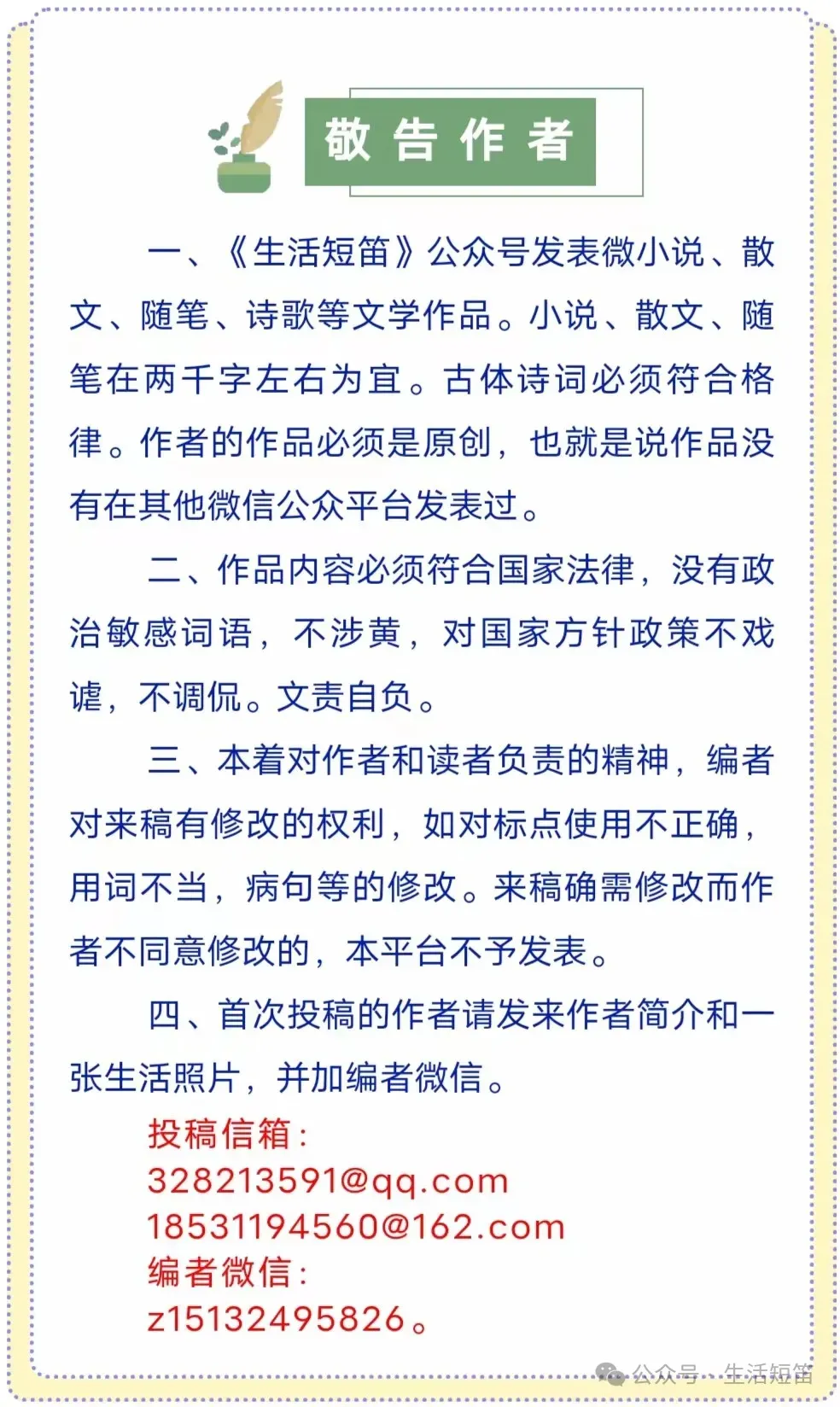 敬告作者

一、《生活短笛》公众号发表微小说、散文、随笔、诗歌等文学作品。小说、散文、随笔在两千字左右为宜。古体诗词必须符合格律。作者的作品必须是原创，也就是说作品没有在其他微信公众平台发表过。

二、作品内容必须符合国家法律，没有政治敏感词语，不涉黄，对国家方针政策不戏谑，不调侃。文责自负。

三、本着对作者和读者负责的精神，编者对来稿有修改的权利，如对标点使用不正确，用词不当，病句等的修改。来稿确需修改而作者不同意修改的，本平台不予发表。

四、首次投稿的作者请发来作者简介和一张生活照片，并加编者微信。

投稿信箱：
328213591@qq.com
18531194560@162.com
编者微信：
z15132495826。

公众号 · 生活短笛